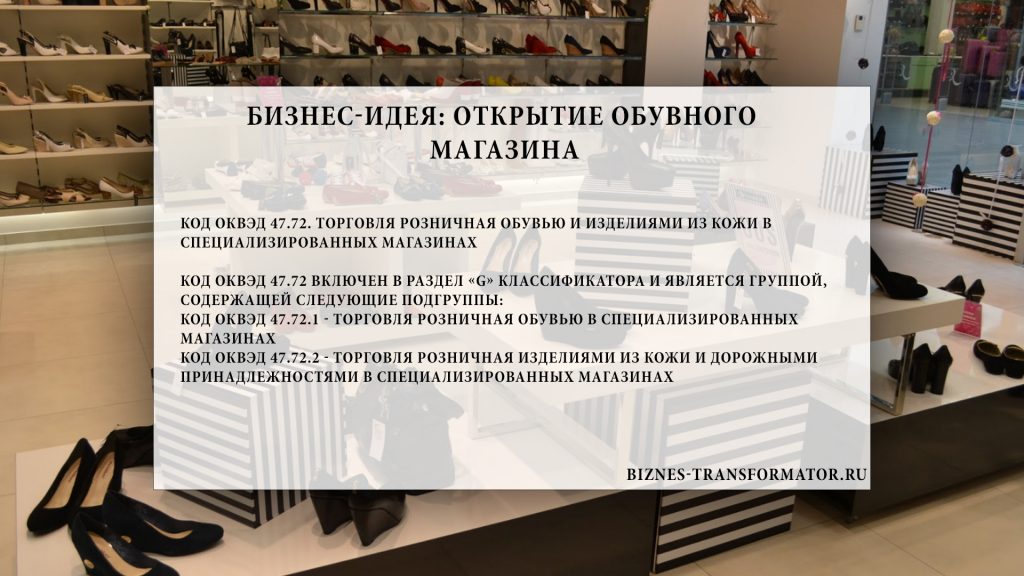 БИЗНЕС-ИДЕЯ: ОТКРЫТИЕ ОБУВНОГО МАГАЗИНА

КОД ОКВЭД 47.72. ТОРГОВЛЯ РОЗНИЧНАЯ ОБУВЬЮ И ИЗДЕЛИЯМИ ИЗ КОЖИ В СПЕЦИАЛИЗИРОВАННЫХ МАГАЗИНАХ

КОД ОКВЭД 47.72 ВКЛЮЧЕН В РАЗДЕЛ «G» КЛАССИФИКАТОРА И ЯВЛЯЕТСЯ ГРУППОЙ, СОДЕРЖАЩЕЙ СЛЕДУЮЩИЕ ПОДГРУППЫ:
КОД ОКВЭД 47.72.1 - ТОРГОВЛЯ РОЗНИЧНАЯ ОБУВЬЮ В СПЕЦИАЛИЗИРОВАННЫХ МАГАЗИНАХ
КОД ОКВЭД 47.72.2 - ТОРГОВЛЯ РОЗНИЧНАЯ ИЗДЕЛИЯМИ ИЗ КОЖИ И ДОРОЖНЫМИ ПРИНАДЛЕЖНОСТЯМИ В СПЕЦИАЛИЗИРОВАННЫХ МАГАЗИНАХ

BIZNES-TRANSFORMATOR.RU